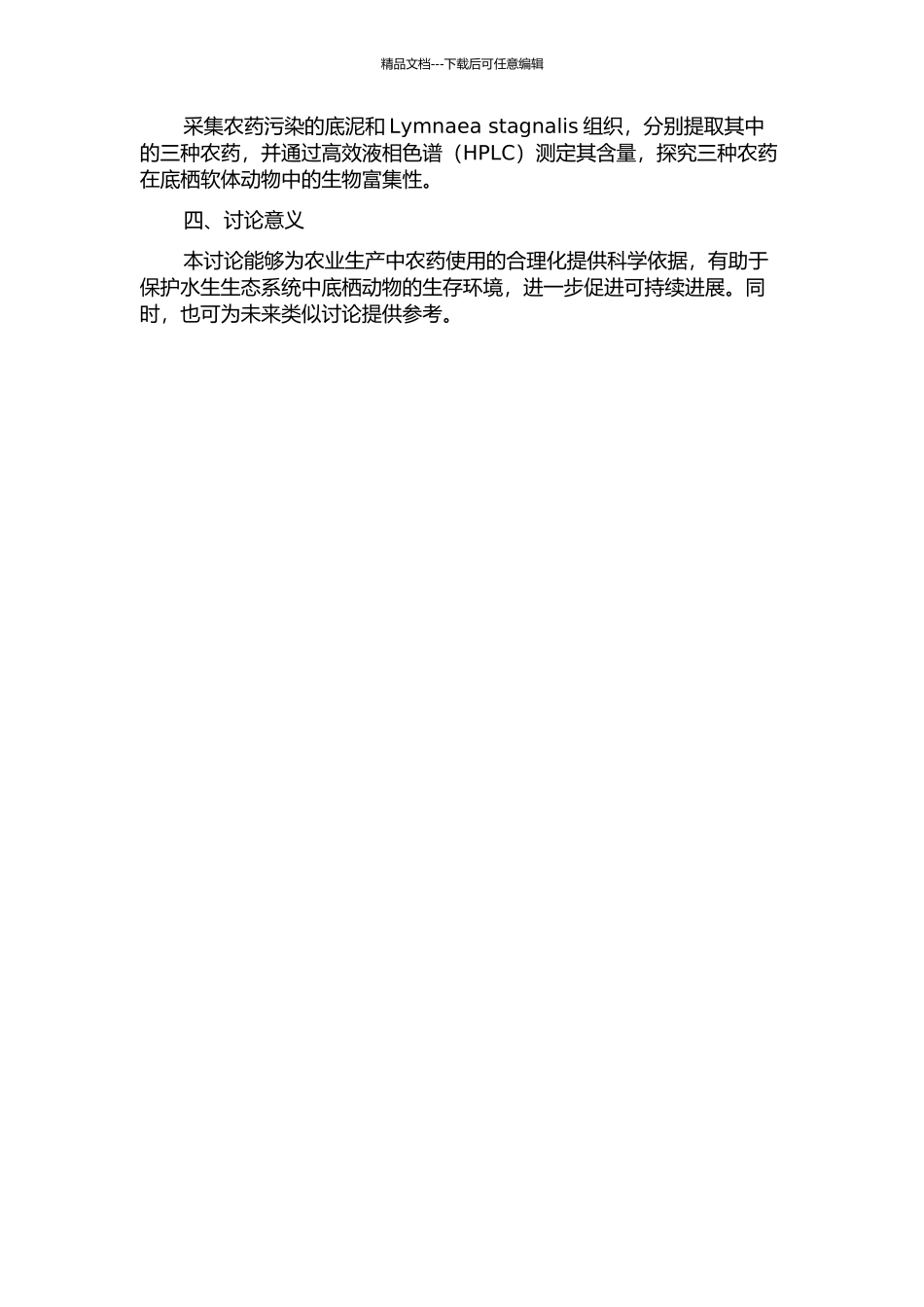 精品文档---下载后可任意编辑

采集农药污染的底泥和 Lymnaea stagnalis 组织，分别提取其中的三种农药，并通过高效液相色谱（HPLC）测定其含量，探究三种农药在底栖软体动物中的生物富集性。

四、讨论意义

本讨论能够为农业生产中农药使用的合理化提供科学依据，有助于保护水生生态系统中底栖动物的生存环境，进一步促进可持续进展。同时，也可为未来类似讨论提供参考。